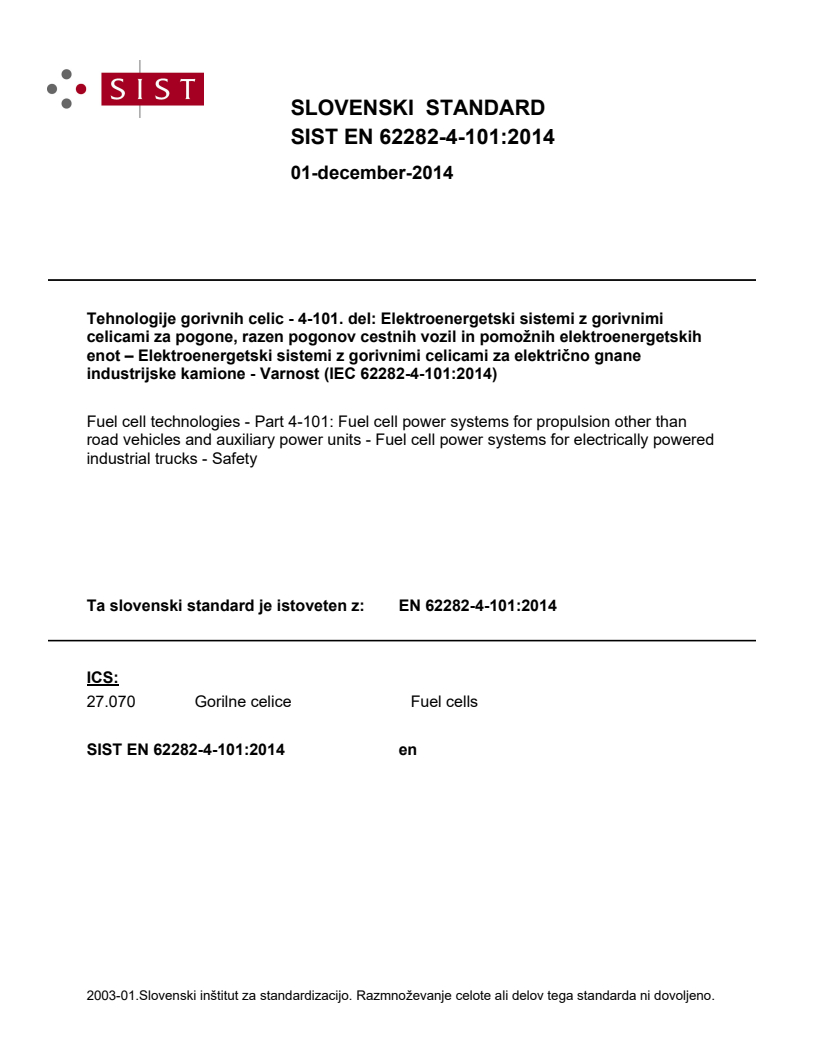 SIST

SLOVENSKI STANDARD
SIST EN 62282-4-101:2014

01-december-2014

Tehnologije gorivnih celic - 4-101. del: Elektroenergetski sistemi z gorivnimi celicami za pogone, razen pogonov cestnih vozil in pomožnih elektroenergetskih enot – Elektroenergetski sistemi z gorivnimi celicami za električno gnane industrijske kamione - Varnost (IEC 62282-4-101:2014)

Fuel cell technologies - Part 4-101: Fuel cell power systems for propulsion other than road vehicles and auxiliary power units - Fuel cell power systems for electrically powered industrial trucks - Safety

Ta slovenski standard je istoveten z: EN 62282-4-101:2014

ICS:
27.070 Gorilne celice Fuel cells

SIST EN 62282-4-101:2014 en

2003-01.Slovenski inštitut za standardizacijo. Razmnoževanje celote ali delov tega standarda ni dovoljeno.